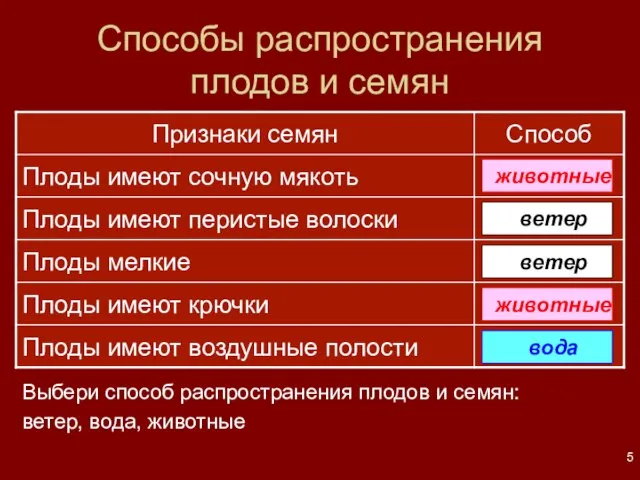 Способы распространения плодов и семян

| Признаки семян | Способ |
|---|---|
| Плоды имеют сочную мякоть | животные |
| Плоды имеют перистые волоски | ветер |
| Плоды мелкие | ветер |
| Плоды имеют крючки | животные |
| Плоды имеют воздушные полости | вода |

Выбери способ распространения плодов и семян: ветер, вода, животные

5